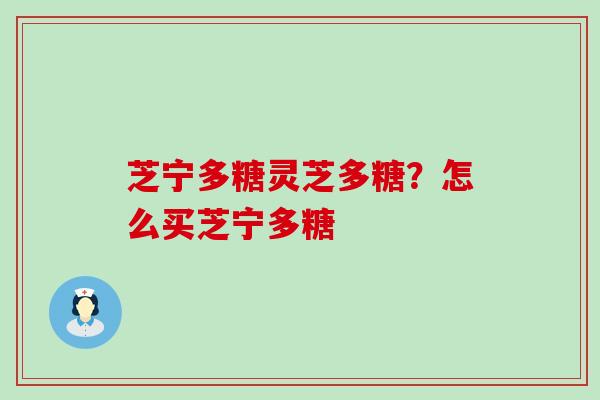 芝宁多糖灵芝多糖？怎么买芝宁多糖